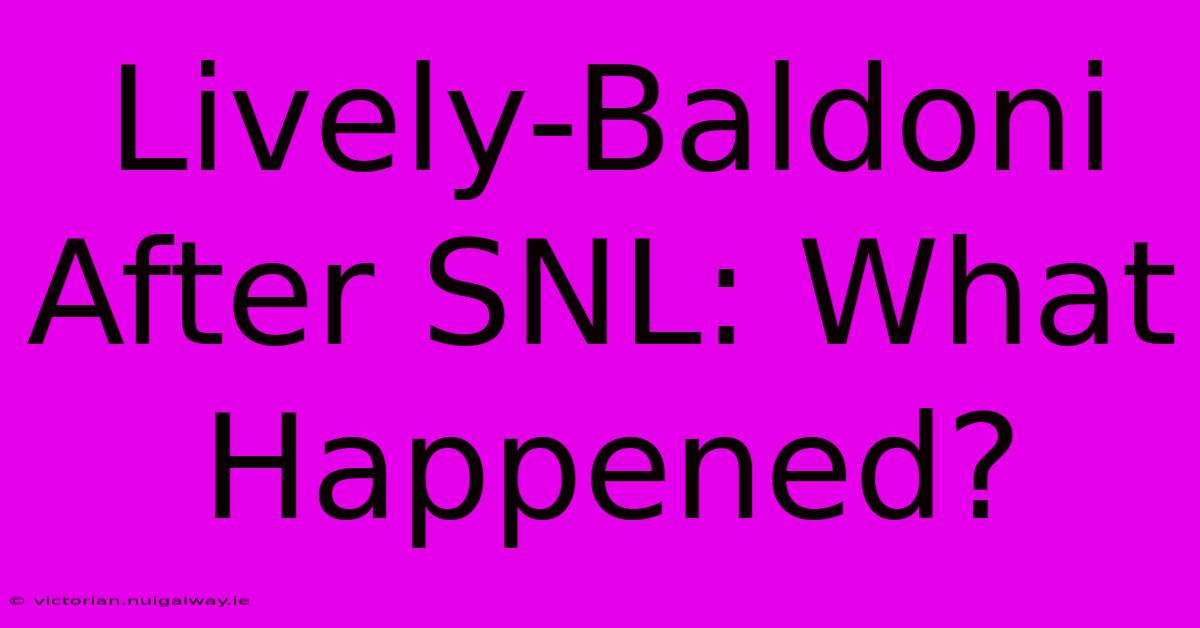 Lively-Baldoni After SNL: What Happened?

© victorian.nuigalway.ie